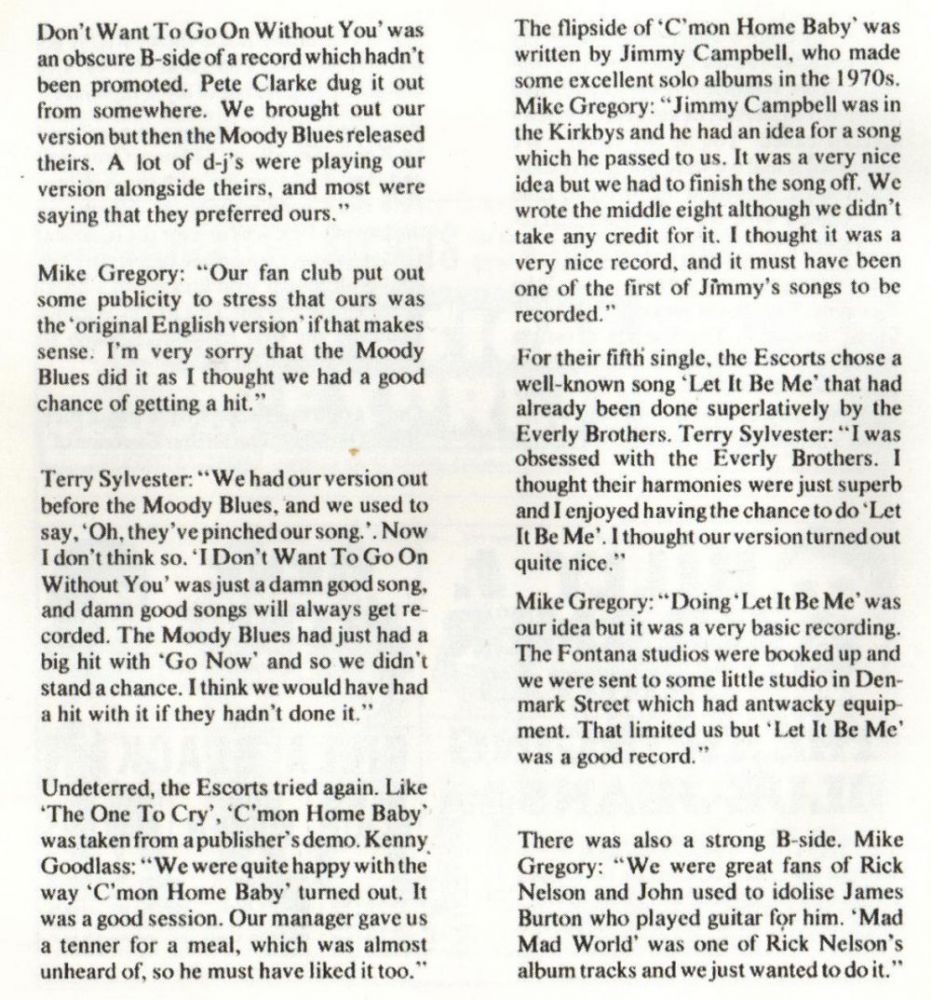 Don't Want To Go On Without You' was an obscure B-side of a record which hadn't been promoted. Pete Clarke dug it out from somewhere. We brought out our version but then the Moody Blues released theirs. A lot of d-j's were playing our version alongside theirs, and most were saying that they preferred ours."

Mike Gregory: "Our fan club put out some publicity to stress that ours was the 'original English version' if that makes sense. I'm very sorry that the Moody Blues did it as I thought we had a good chance of getting a hit."

Terry Sylvester: "We had our version out before the Moody Blues, and we used to say, 'Oh, they've pinched our song.'. Now I don't think so. 'I Don't Want To Go On Without You' was just a damn good song, and damn good songs will always get recorded. The Moody Blues had just had a big hit with 'Go Now' and so we didn't stand a chance. I think we would have had a hit with it if they hadn't done it."

Undeterred, the Escorts tried again. Like 'The One To Cry', 'C'mon Home Baby' was taken from a publisher's demo. Kenny Goodlass: "We were quite happy with the way 'C'mon Home Baby' turned out. It was a good session. Our manager gave us a tenner for a meal, which was almost unheard of, so he must have liked it too."

The flipside of 'C'mon Home Baby' was written by Jimmy Campbell, who made some excellent solo albums in the 1970s. Mike Gregory: "Jimmy Campbell was in the Kirkbys and he had an idea for a song which he passed to us. It was a very nice idea but we had to finish the song off. We wrote the middle eight although we didn't take any credit for it. I thought it was a very nice record, and it must have been one of the first of Jimmy's songs to be recorded."

For their fifth single, the Escorts chose a well-known song 'Let It Be Me' that had already been done superlatively by the Everly Brothers. Terry Sylvester: "I was obsessed with the Everly Brothers. I thought their harmonies were just superb and I enjoyed having the chance to do 'Let It Be Me'. I thought our version turned out quite nice."

Mike Gregory: "Doing 'Let It Be Me' was our idea but it was a very basic recording. The Fontana studios were booked up and we were sent to some little studio in Denmark Street which had antwacky equipment. That limited us but 'Let It Be Me' was a good record."

There was also a strong B-side. Mike Gregory: "We were great fans of Rick Nelson and John used to idolise James Burton who played guitar for him. 'Mad Mad World' was one of Rick Nelson's album tracks and we just wanted to do it."